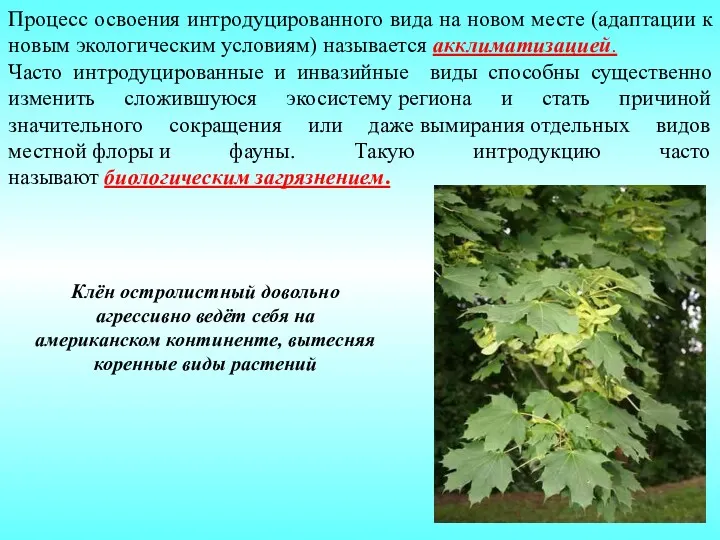 Процесс освоения интродуцированного вида на новом месте (адаптации к новым экологическим условиям) называется акклиматизацией.
Часто интродуцированные и инвазийные виды способны существенно изменить сложившуюся экосистему региона и стать причиной значительного сокращения или даже вымирания отдельных видов местной флоры и фауны. Такую интродукцию часто называют биологическим загрязнением.

Клён остролистный довольно агрессивно ведёт себя на американском континенте, вытесняя коренные виды растений